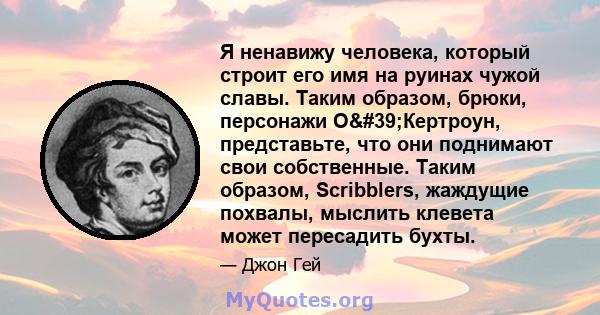 Я ненавижу человека, который строит его имя на руинах чужой славы. Таким образом, брюки, персонажи O&#39;Кертроун, представьте, что они поднимают свои собственные. Таким образом, Scribblers, жаждущие похвалы, мыслить клевета может пересадить бухты.

— Джон Гей

MyQuotes.org